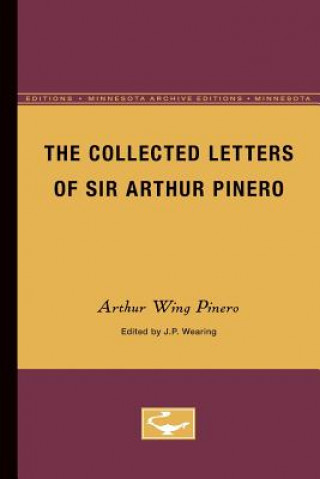 EDITIONS • MINNESOTA ARCHIVE EDITIONS • MINNESOTA

THE COLLECTED LETTERS OF SIR ARTHUR PINERO

Arthur Wing Pinero

Edited by J.P. Wearing